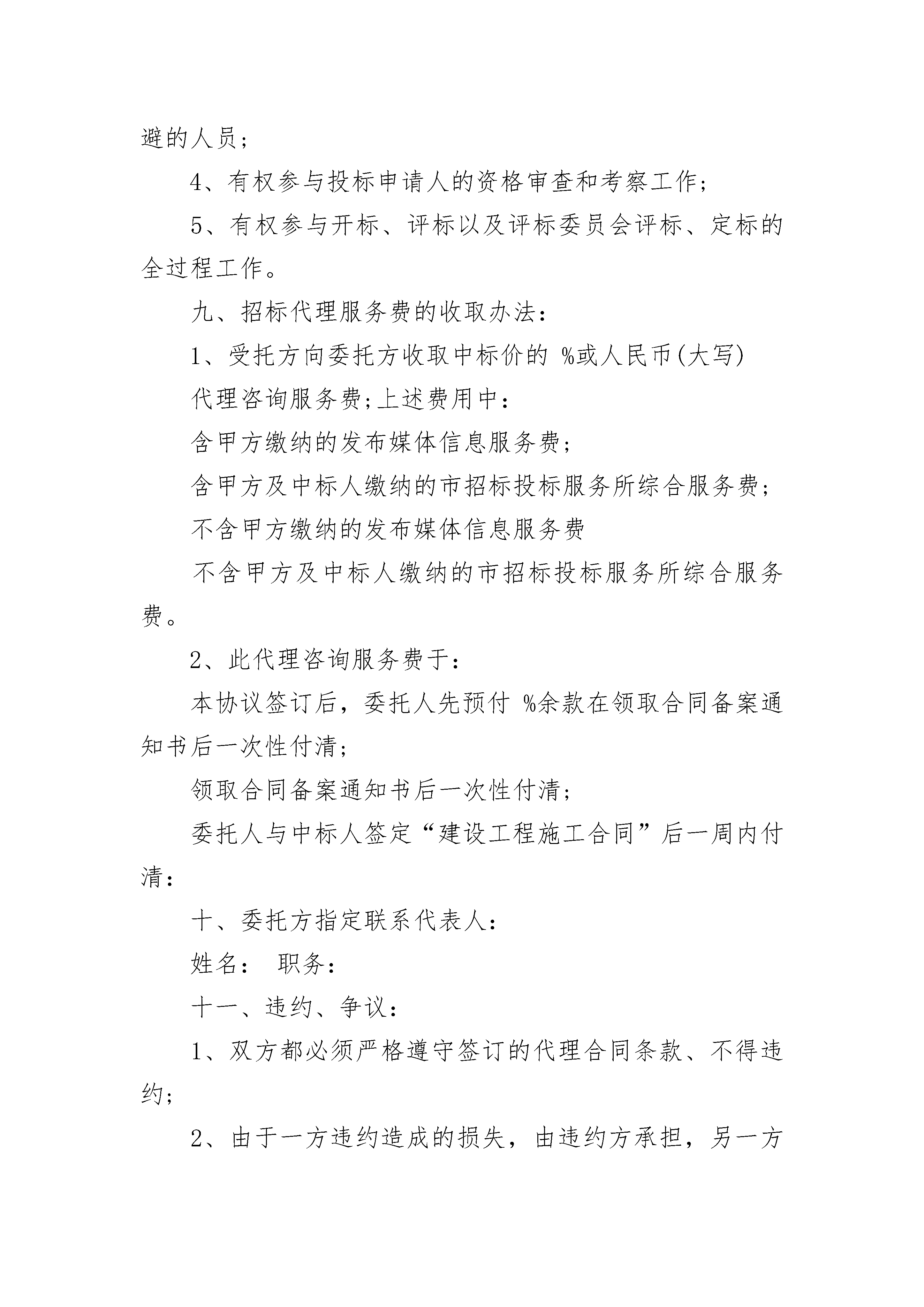 避的人员;

4、有权参与投标申请人的资格审查和考察工作;

5、有权参与开标、评标以及评标委员会评标、定标的全过程工作。

九、招标代理服务费的收取办法:

1、受托方向委托方收取中标价的 %或人民币(大写)

代理咨询服务费;上述费用中:

含甲方缴纳的发布媒体信息服务费;

含甲方及中标人缴纳的市招标投标服务所综合服务费;

不含甲方缴纳的发布媒体信息服务费

不含甲方及中标人缴纳的市招标投标服务所综合服务费。

2、此代理咨询服务费于:

本协议签订后，委托人先预付 %余款在领取合同备案通知书后一次性付清;

领取合同备案通知书后一次性付清;

委托人与中标人签定“建设工程施工合同”后一周内付清:

十、委托方指定联系代表人:

姓名:  职务:

十一、违约、争议:

1、双方都必须严格遵守签订的代理合同条款、不得违约;

2、由于一方违约造成的损失，由违约方承担，另一方